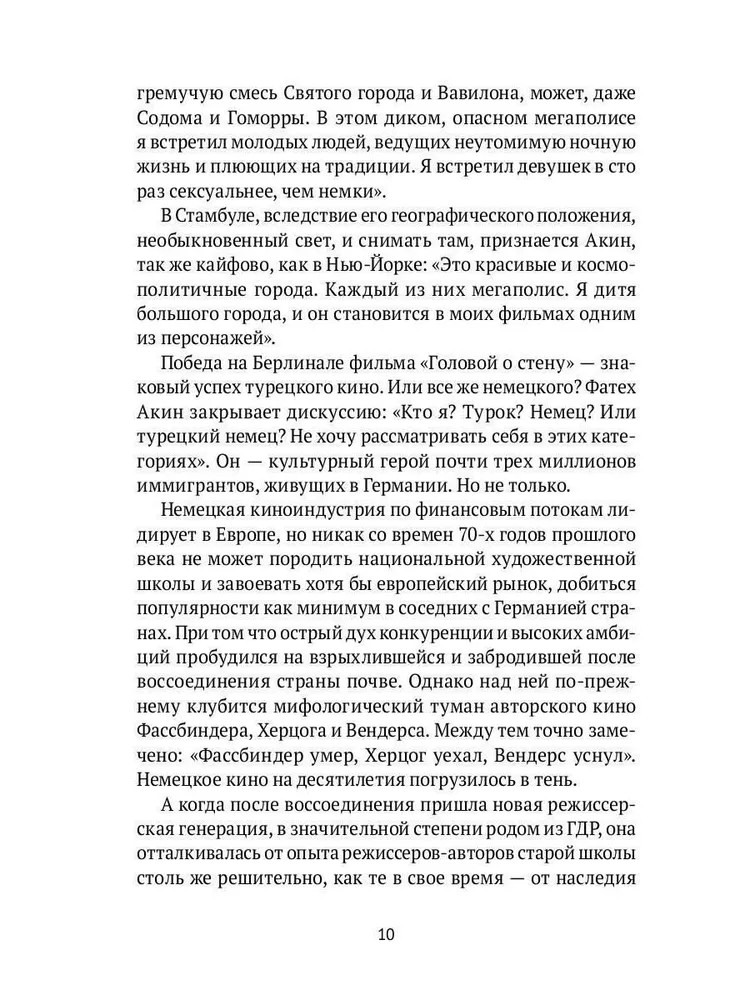 гремучую смесь Святого города и Вавилона, может, даже Содома и Гоморры. В этом диком, опасном мегаполисе я встретил молодых людей, ведущих неутомимую ночную жизнь и плюющих на традиции. Я встретил девушек в сто раз сексуальнее, чем немки».

В Стамбуле, вследствие его географического положения, необыкновенный свет, и снимать там, признается Акин, так же кайфово, как в Нью-Йорке: «Это красивые и космополитичные города. Каждый из них мегаполис. Я дитя большого города, и он становится в моих фильмах одним из персонажей».

Победа на Берлинале фильма «Головой о стену» — знаковый успех турецкого кино. Или все же немецкого? Фатех Акин закрывает дискуссию: «Кто я? Турок? Немец? Или турецкий немец? Не хочу рассматривать себя в этих категориях». Он — культурный герой почти трех миллионов иммигрантов, живущих в Германии. Но не только.

Немецкая киноиндустрия по финансовым потокам лидирует в Европе, но никак со времен 70-х годов прошлого века не может породить национальной художественной школы и завоевать хотя бы европейский рынок, добиться популярности как минимум в соседних с Германией странах. При том что острый дух конкуренции и высоких амбиций пробудился на взрыхлившейся и забродившей после воссоединения страны почве. Однако над ней по-прежнему клубится мифологический туман авторского кино Фассбиндера, Херцога и Вендерса. Между тем точно замечено: «Фассбиндер умер, Херцог уехал, Вендерс уснул». Немецкое кино на десятилетия погрузилось в тень.

А когда после воссоединения пришла новая режиссерская генерация, в значительной степени родом из ГДР, она отталкивалась от опыта режиссеров-авторов старой школы столь же решительно, как те в свое время — от наследия

10